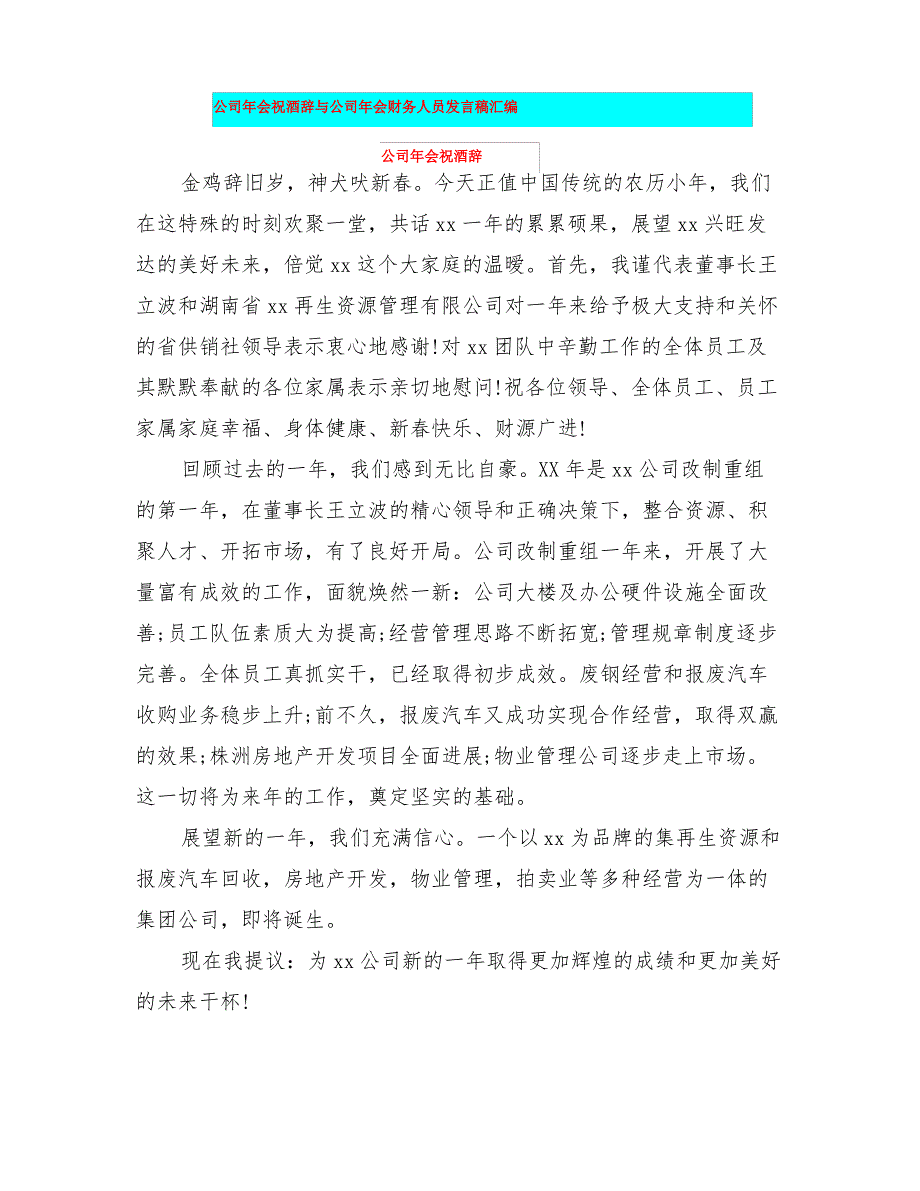 公司年会祝酒辞与公司年会财务人员发言稿汇编

公司年会祝酒辞

金鸡辞旧岁，神犬吠新春。今天正值中国传统的农历小年，我们在这特殊的时刻欢聚一堂，共话xx一年的累累硕果，展望xx兴旺发达的美好未来，倍觉xx这个大家庭的温暖。首先，我谨代表董事长王立波和湖南省xx再生资源管理有限公司对一年来给予极大支持和关怀的省供销社领导表示衷心地感谢!对xx团队中辛勤工作的全体员工及其默默奉献的各位家属表示亲切地慰问!祝各位领导、全体员工、员工家属家庭幸福、身体健康、新春快乐、财源广进!

回顾过去的一年，我们感到无比自豪。XX年是xx公司改制重组的第一年，在董事长王立波的精心领导和正确决策下，整合资源、积聚人才、开拓市场，有了良好开局。公司改制重组一年来，开展了大量富有成效的工作，面貌焕然一新：公司大楼及办公硬件设施全面改善;员工队伍素质大为提高;经营管理思路不断拓宽;管理规章制度逐步完善。全体员工真抓实干，已经取得初步成效。废钢经营和报废汽车收购业务稳步上升;前不久，报废汽车又成功实现合作经营，取得双赢的效果;株洲房地产开发项目全面进展;物业管理公司逐步走上市场。这一切将为来年的工作，奠定坚实的基础。

展望新的一年，我们充满信心。一个以xx为品牌的集再生资源和报废汽车回收，房地产开发，物业管理，拍卖业等多种经营为一体的集团公司，即将诞生。

现在我提议：为xx公司新的一年取得更加辉煌的成绩和更加美好的未来干杯!